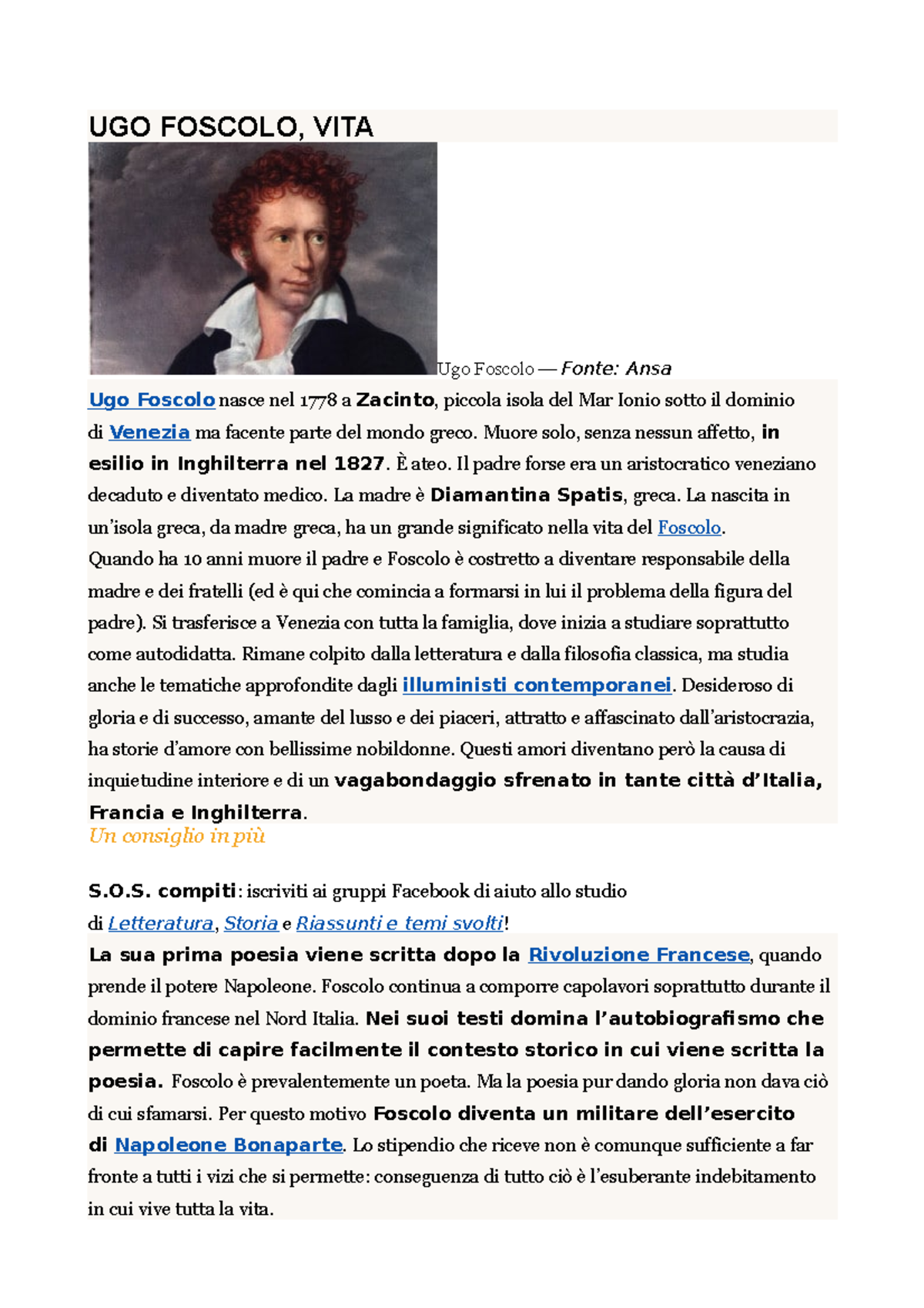 UGO FOSCOLO, VITA

Ugo Foscolo — Fonte: Ansa

Ugo Foscolo nasce nel 1778 a Zacinto, piccola isola del Mar Ionio sotto il dominio di Venezia ma facente parte del mondo greco. Muore solo, senza nessun affetto, in esilio in Inghilterra nel 1827. È ateo. Il padre forse era un aristocratico veneziano decaduto e diventato medico. La madre è Diamantina Spatis, greca. La nascita in un'isola greca, da madre greca, ha un grande significato nella vita del Foscolo.
Quando ha 10 anni muore il padre e Foscolo è costretto a diventare responsabile della madre e dei fratelli (ed è qui che comincia a formarsi in lui il problema della figura del padre). Si trasferisce a Venezia con tutta la famiglia, dove inizia a studiare soprattutto come autodidatta. Rimane colpito dalla letteratura e dalla filosofia classica, ma studia anche le tematiche approfondite dagli illuministi contemporanei. Desideroso di gloria e di successo, amante del lusso e dei piaceri, attratto e affascinato dall'aristocrazia, ha storie d'amore con bellissime nobildonne. Questi amori diventano però la causa di inquietudine interiore e di un vagabondaggio sfrenato in tante città d'Italia, Francia e Inghilterra.
Un consiglio in più

S.O.S. compiti: iscriviti ai gruppi Facebook di aiuto allo studio di Letteratura, Storia e Riassunti e temi svolti!
La sua prima poesia viene scritta dopo la Rivoluzione Francese, quando prende il potere Napoleone. Foscolo continua a comporre capolavori soprattutto durante il dominio francese nel Nord Italia. Nei suoi testi domina l'autobiografismo che permette di capire facilmente il contesto storico in cui viene scritta la poesia. Foscolo è prevalentemente un poeta. Ma la poesia pur dando gloria non dava ciò di cui sfamarsi. Per questo motivo Foscolo diventa un militare dell'esercito di Napoleone Bonaparte. Lo stipendio che riceve non è comunque sufficiente a far fronte a tutti i vizi che si permette: conseguenza di tutto ciò è l'esuberante indebitamento in cui vive tutta la vita.